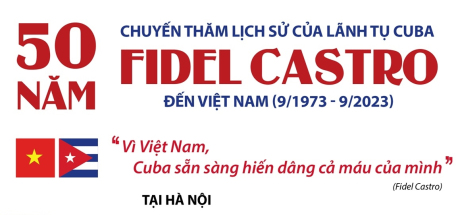 50 NĂM

CHUYẾN THĂM LỊCH SỬ CỦA LÃNH TỤ CUBA
FIDEL CASTRO
ĐẾN VIỆT NAM (9/1973 - 9/2023)

“Vì Việt Nam,
Cuba sẵn sàng hiến dâng cả máu của mình”
(Fidel Castro)

TẠI HÀ NỘI